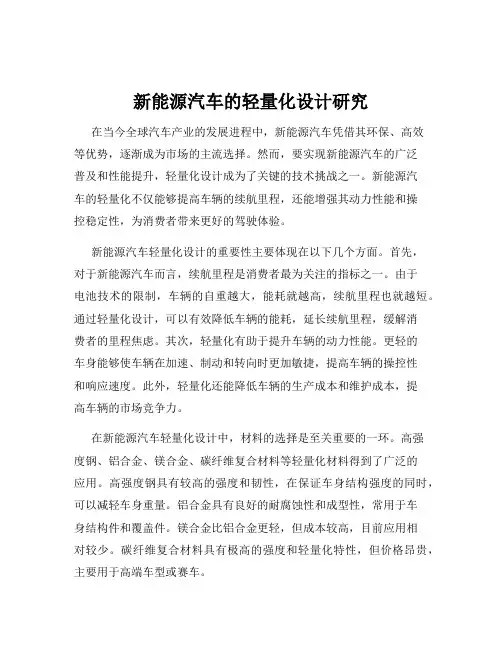 新能源汽车的轻量化设计研究

在当今全球汽车产业的发展进程中，新能源汽车凭借其环保、高效等优势，逐渐成为市场的主流选择。然而，要实现新能源汽车的广泛普及和性能提升，轻量化设计成为了关键的技术挑战之一。新能源汽车的轻量化不仅能够提高车辆的续航里程，还能增强其动力性能和操控稳定性，为消费者带来更好的驾驶体验。

新能源汽车轻量化设计的重要性主要体现在以下几个方面。首先，对于新能源汽车而言，续航里程是消费者最为关注的指标之一。由于电池技术的限制，车辆的自重越大，能耗就越高，续航里程也就越短。通过轻量化设计，可以有效降低车辆的能耗，延长续航里程，缓解消费者的里程焦虑。其次，轻量化有助于提升车辆的动力性能。更轻的车身能够使车辆在加速、制动和转向时更加敏捷，提高车辆的操控性和响应速度。此外，轻量化还能降低车辆的生产成本和维护成本，提高车辆的市场竞争力。

在新能源汽车轻量化设计中，材料的选择是至关重要的一环。高强度钢、铝合金、镁合金、碳纤维复合材料等轻量化材料得到了广泛的应用。高强度钢具有较高的强度和韧性，在保证车身结构强度的同时，可以减轻车身重量。铝合金具有良好的耐腐蚀性和成型性，常用于车身结构件和覆盖件。镁合金比铝合金更轻，但成本较高，目前应用相对较少。碳纤维复合材料具有极高的强度和轻量化特性，但价格昂贵，主要用于高端车型或赛车。